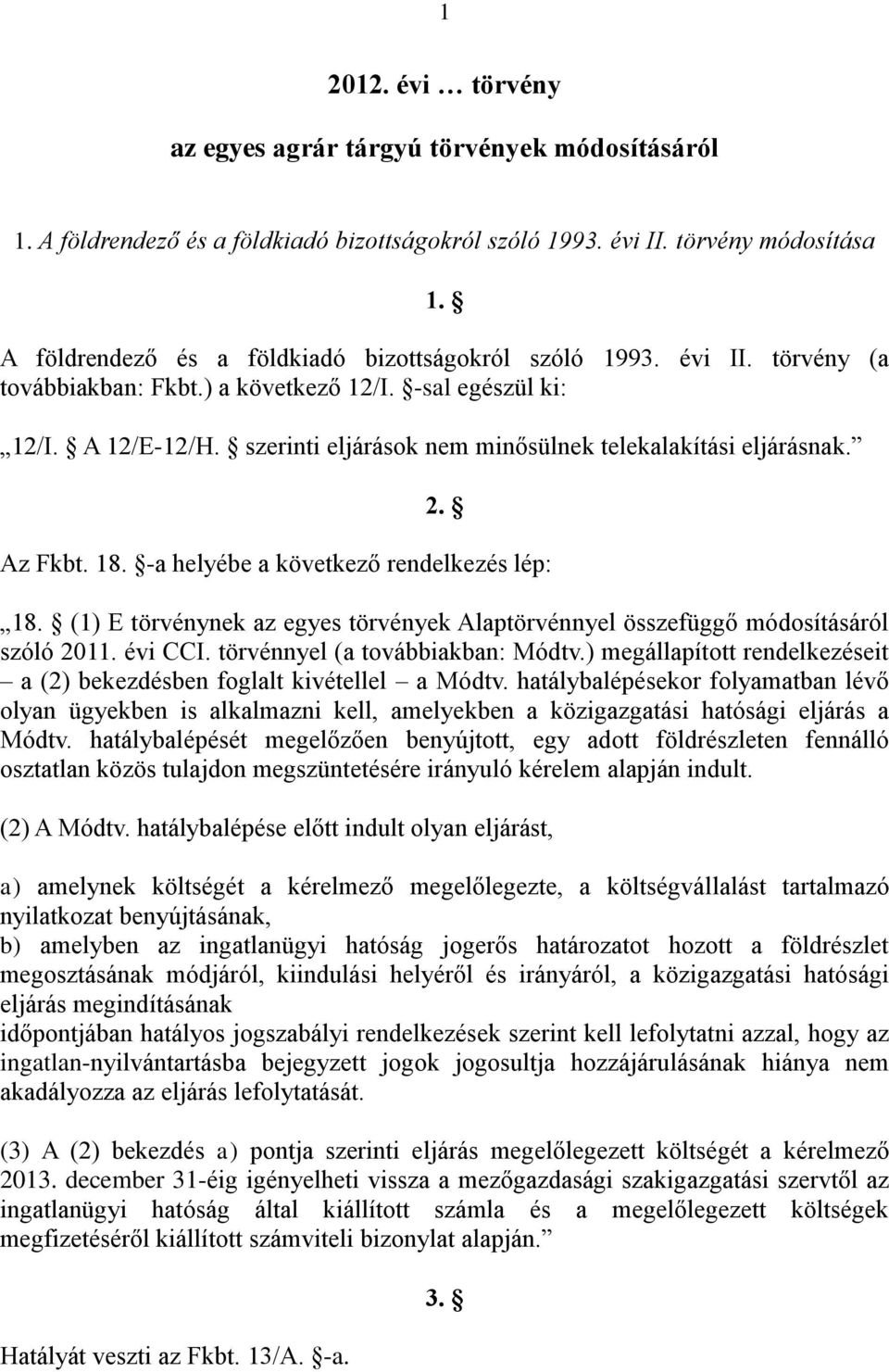 1

2012. évi … törvény

az egyes agrár tárgyú törvények módosításáról

1. A földrendező és a földkiadó bizottságokról szóló 1993. évi II. törvény módosítása

1. §

A földrendező és a földkiadó bizottságokról szóló 1993. évi II. törvény (a továbbiakban: Fkbt.) a következő 12/I. §-sal egészül ki:

„12/I. § A 12/E-12/H. § szerinti eljárások nem minősülnek telekalakítási eljárásnak.”

2. §

Az Fkbt. 18. §-a helyébe a következő rendelkezés lép:

„18. § (1) E törvénynek az egyes törvények Alaptörvénnyel összefüggő módosításáról szóló 2011. évi CCI. törvénnyel (a továbbiakban: Módtv.) megállapított rendelkezéseit – a (2) bekezdésben foglalt kivétellel – a Módtv. hatálybalépésekor folyamatban lévő olyan ügyekben is alkalmazni kell, amelyekben a közigazgatási hatósági eljárás a Módtv. hatálybalépését megelőzően benyújtott, egy adott földrészleten fennálló osztatlan közös tulajdon megszüntetésére irányuló kérelem alapján indult.

(2) A Módtv. hatálybalépése előtt indult olyan eljárást,

a) amelynek költségét a kérelmező megelőlegezte, a költségvállalást tartalmazó nyilatkozat benyújtásának,
b) amelyben az ingatlanügyi hatóság jogerős határozatot hozott a földrészlet megosztásának módjáról, kiindulási helyéről és irányáról, a közigazgatási hatósági eljárás megindításának
időpontjában hatályos jogszabályi rendelkezések szerint kell lefolytatni azzal, hogy az ingatlan-nyilvántartásba bejegyzett jogok jogosultja hozzájárulásának hiánya nem akadályozza az eljárás lefolytatását.

(3) A (2) bekezdés a) pontja szerinti eljárás megelőlegezett költségét a kérelmező 2013. december 31-éig igényelheti vissza a mezőgazdasági szakigazgatási szervtől az ingatlanügyi hatóság által kiállított számla és a megelőlegezett költségek megfizetéséről kiállított számviteli bizonylat alapján.”

3. §

Hatályát veszti az Fkbt. 13/A. §-a.